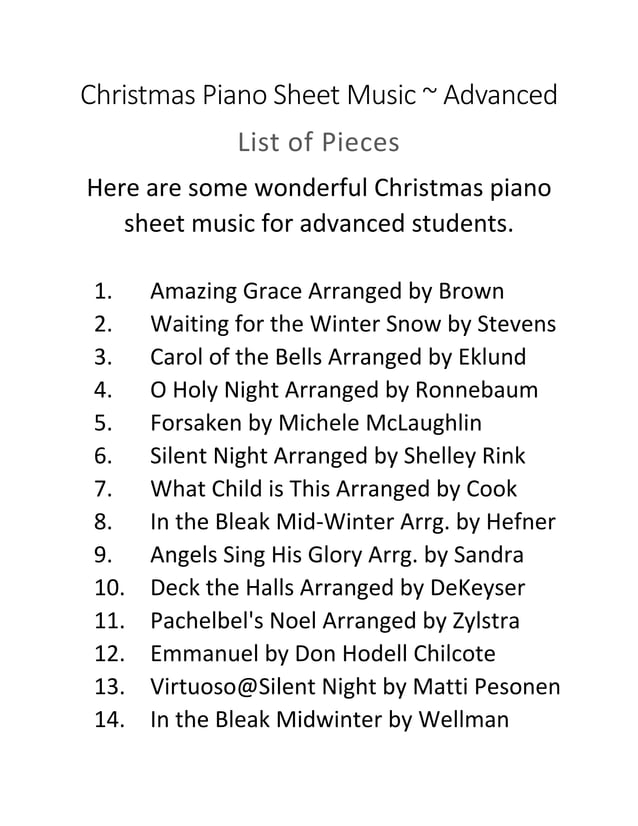 Christmas Piano Sheet Music ~ Advanced

List of Pieces

Here are some wonderful Christmas piano sheet music for advanced students.

1. Amazing Grace Arranged by Brown
2. Waiting for the Winter Snow by Stevens
3. Carol of the Bells Arranged by Eklund
4. O Holy Night Arranged by Ronnebaum
5. Forsaken by Michele McLaughlin
6. Silent Night Arranged by Shelley Rink
7. What Child is This Arranged by Cook
8. In the Bleak Mid-Winter Arrg. by Hefner
9. Angels Sing His Glory Arrg. by Sandra
10. Deck the Halls Arranged by DeKeyser
11. Pachelbel's Noel Arranged by Zylstra
12. Emmanuel by Don Hodell Chilcote
13. Virtuoso@Silent Night by Matti Pesonen
14. In the Bleak Midwinter by Wellman